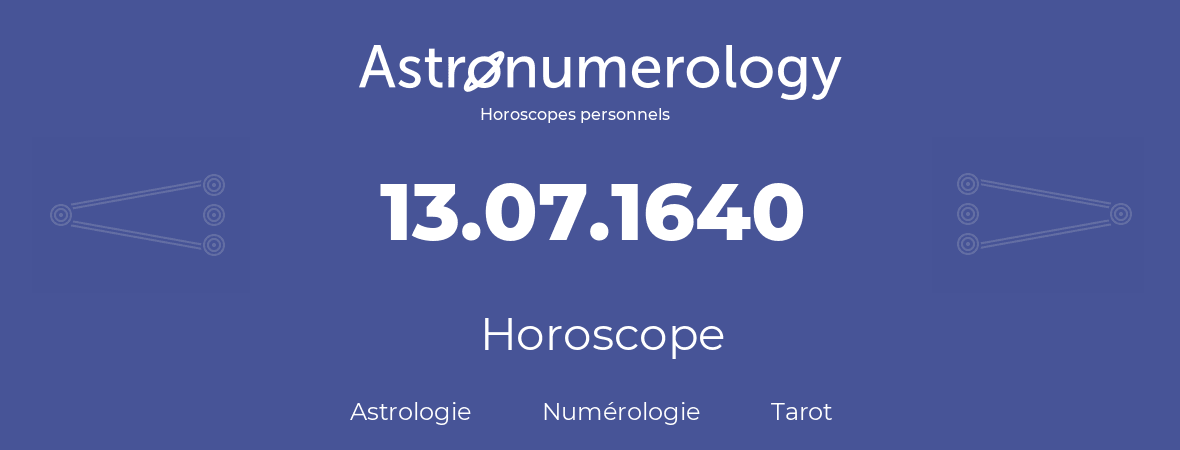 Astronumerology
Horoscopes personnels

13.07.1640

Horoscope

Astrologie Numérologie Tarot